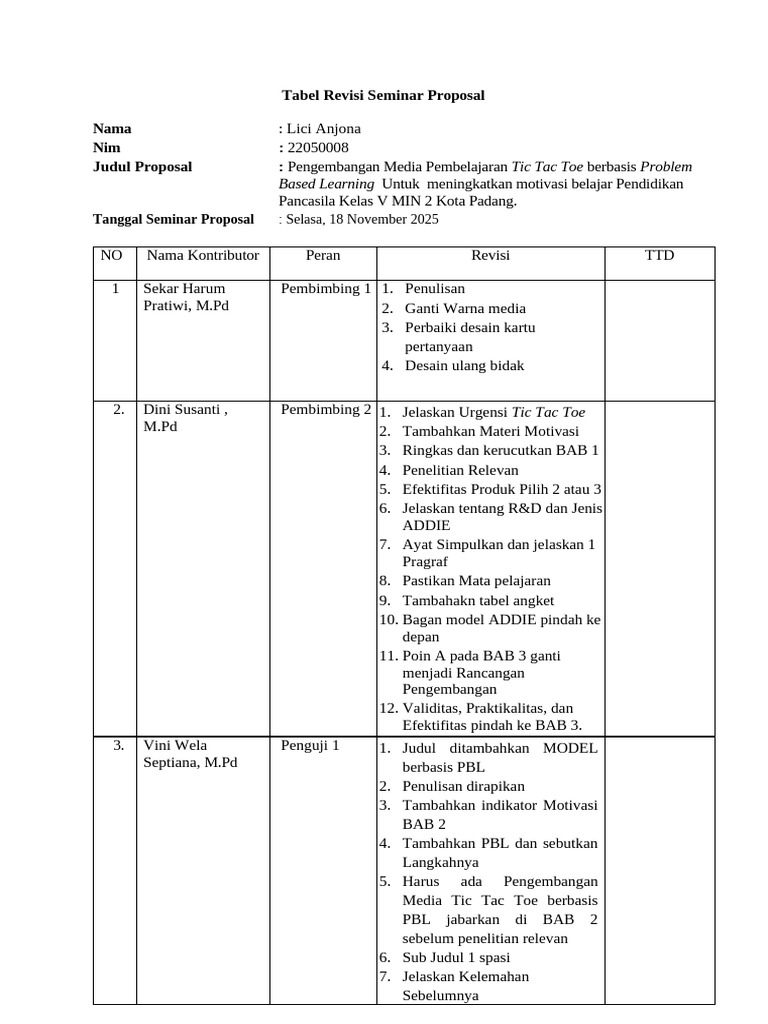 Tabel Revisi Seminar Proposal

Nama : Lici Anjona
Nim : 22050008
Judul Proposal : Pengembangan Media Pembelajaran Tic Tac Toe berbasis Problem Based Learning Untuk meningkatkan motivasi belajar Pendidikan Pancasila Kelas V MIN 2 Kota Padang.
Tanggal Seminar Proposal : Selasa, 18 November 2025

| NO | Nama Kontributor | Peran | Revisi | TTD |
|---|---|---|---|---|
| 1 | Sekar Harum Pratiwi, M.Pd | Pembimbing 1 | 1. Penulisan 2. Ganti Warna media 3. Perbaiki desain kartu pertanyaan 4. Desain ulang bidak | |
| 2. | Dini Susanti , M.Pd | Pembimbing 2 | 1. Jelaskan Urgensi Tic Tac Toe 2. Tambahkan Materi Motivasi 3. Ringkas dan kerucutkan BAB 1 4. Penelitian Relevan 5. Efektifitas Produk Pilih 2 atau 3 6. Jelaskan tentang R&D dan Jenis ADDIE 7. Ayat Simpulkan dan jelaskan 1 Pragraf 8. Pastikan Mata pelajaran 9. Tambahakn tabel angket 10. Bagan model ADDIE pindah ke depan 11. Poin A pada BAB 3 ganti menjadi Rancangan Pengembangan 12. Validitas, Praktikalitas, dan Efektifitas pindah ke BAB 3. | |
| 3. | Vini Wela Septiana, M.Pd | Penguji 1 | 1. Judul ditambahkan MODEL berbasis PBL 2. Penulisan dirapikan 3. Tambahkan indikator Motivasi BAB 2 4. Tambahkan PBL dan sebutkan Langkahnya 5. Harus ada Pengembangan Media Tic Tac Toe berbasis PBL jabarkan di BAB 2 sebelum penelitian relevan 6. Sub Judul 1 spasi 7. Jelaskan Kelemahan Sebelumnya | |